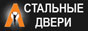 СТАЛЬНЫЕ
ДВЕРИ